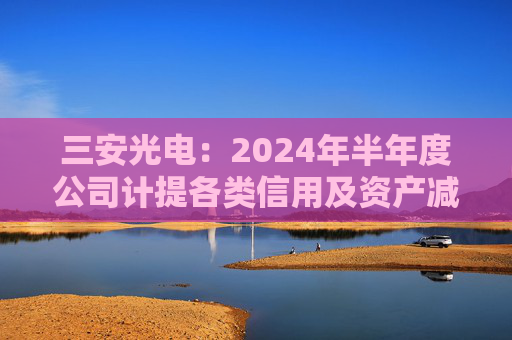 三安光电：2024年半年度公司计提各类信用及资产减